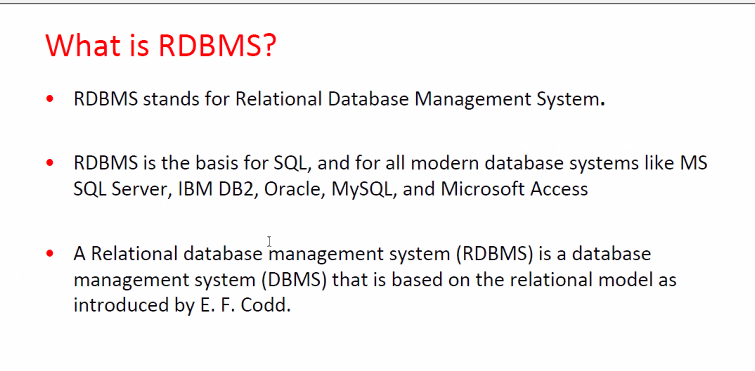 What is RDBMS?

• RDBMS stands for Relational Database Management System.

• RDBMS is the basis for SQL, and for all modern database systems like MS SQL Server, IBM DB2, Oracle, MySQL, and Microsoft Access

• A Relational database management system (RDBMS) is a database management system (DBMS) that is based on the relational model as introduced by E. F. Codd.